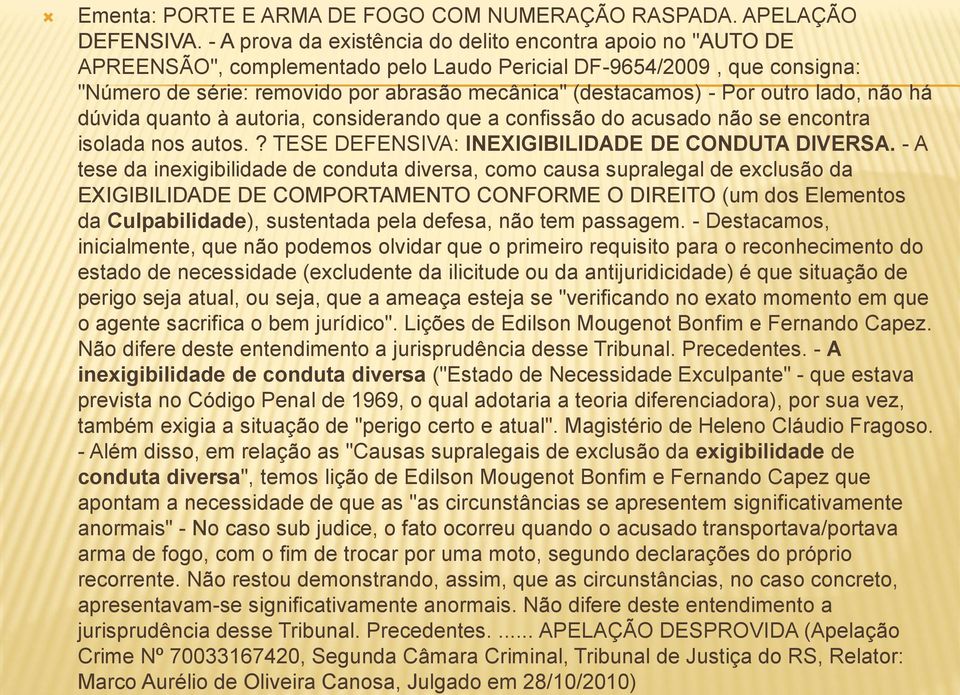 Ementa: PORTE E ARMA DE FOGO COM NUMERAÇÃO RASPADA. APELAÇÃO DEFENSIVA. - A prova da existência do delito encontra apoio no "AUTO DE APREENSÃO", complementado pelo Laudo Pericial DF-9654/2009 , que consigna: "Número de série: removido por abrasão mecânica" (destacamos) - Por outro lado, não há dúvida quanto à autoria, considerando que a confissão do acusado não se encontra isolada nos autos. ? TESE DEFENSIVA: INEXIGIBILIDADE DE CONDUTA DIVERSA. - A tese da inexigibilidade de conduta diversa, como causa supralegal de exclusão da EXIGIBILIDADE DE COMPORTAMENTO CONFORME O DIREITO (um dos Elementos da Culpabilidade), sustentada pela defesa, não tem passagem. - Destacamos, inicialmente, que não podemos olvidar que o primeiro requisito para o reconhecimento do estado de necessidade (excludente da ilicitude ou da antijuridicidade) é que situação de perigo seja atual, ou seja, que a ameaça esteja se "verificando no exato momento em que o agente sacrifica o bem jurídico". Lições de Edilson Mougenot Bonfim e Fernando Capez. Não difere deste entendimento a jurisprudência desse Tribunal. Precedentes. - A inexigibilidade de conduta diversa ("Estado de Necessidade Exculpante" - que estava prevista no Código Penal de 1969, o qual adotaria a teoria diferenciadora), por sua vez, também exigia a situação de "perigo certo e atual". Magistério de Heleno Cláudio Fragoso. - Além disso, em relação as "Causas supralegais de exclusão da exigibilidade de conduta diversa", temos lição de Edilson Mougenot Bonfim e Fernando Capez que apontam a necessidade de que as "as circunstâncias se apresentem significativamente anormais" - No caso sub judice, o fato ocorreu quando o acusado transportava/portava arma de fogo, com o fim de trocar por uma moto, segundo declarações do próprio recorrente. Não restou demonstrando, assim, que as circunstâncias, no caso concreto, apresentavam-se significativamente anormais. Não difere deste entendimento a jurisprudência desse Tribunal. Precedentes. ...... APELAÇÃO DESPROVIDA (Apelação Crime Nº 70033167420, Segunda Câmara Criminal, Tribunal de Justiça do RS, Relator: Marco Aurélio de Oliveira Canosa, Julgado em 28/10/2010)